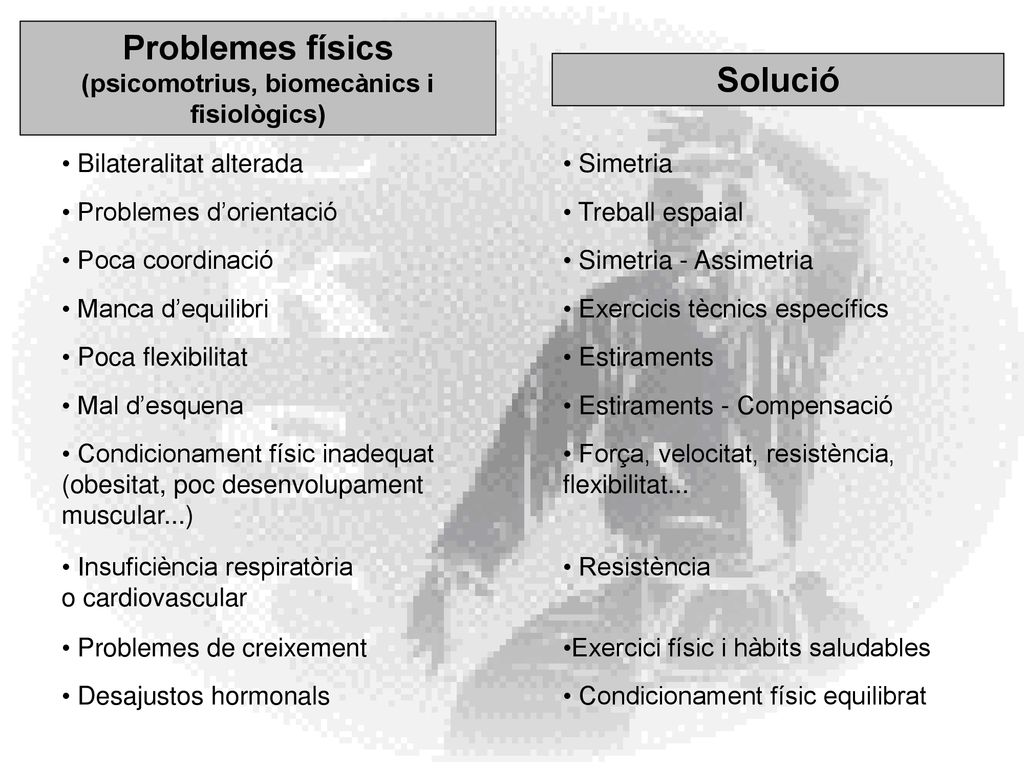 Problemes físics
(psicomotrius, biomecànics i fisiològics)

• Bilateralitat alterada

• Problemes d’orientació

• Poca coordinació

• Manca d’equilibri

• Poca flexibilitat

• Mal d’esquena

• Condicionament físic inadequat (obesitat, poc desenvolupament muscular...)

• Insuficiència respiratòria o cardiovascular

• Problemes de creixement

• Desajustos hormonals

Solució

• Simetria

• Treball espaial

• Simetria - Assimetria

• Exercicis tècnics específics

• Estiraments

• Estiraments - Compensació

• Força, velocitat, resistència, flexibilitat...

• Resistència

•Exercici físic i hàbits saludables

• Condicionament físic equilibrat